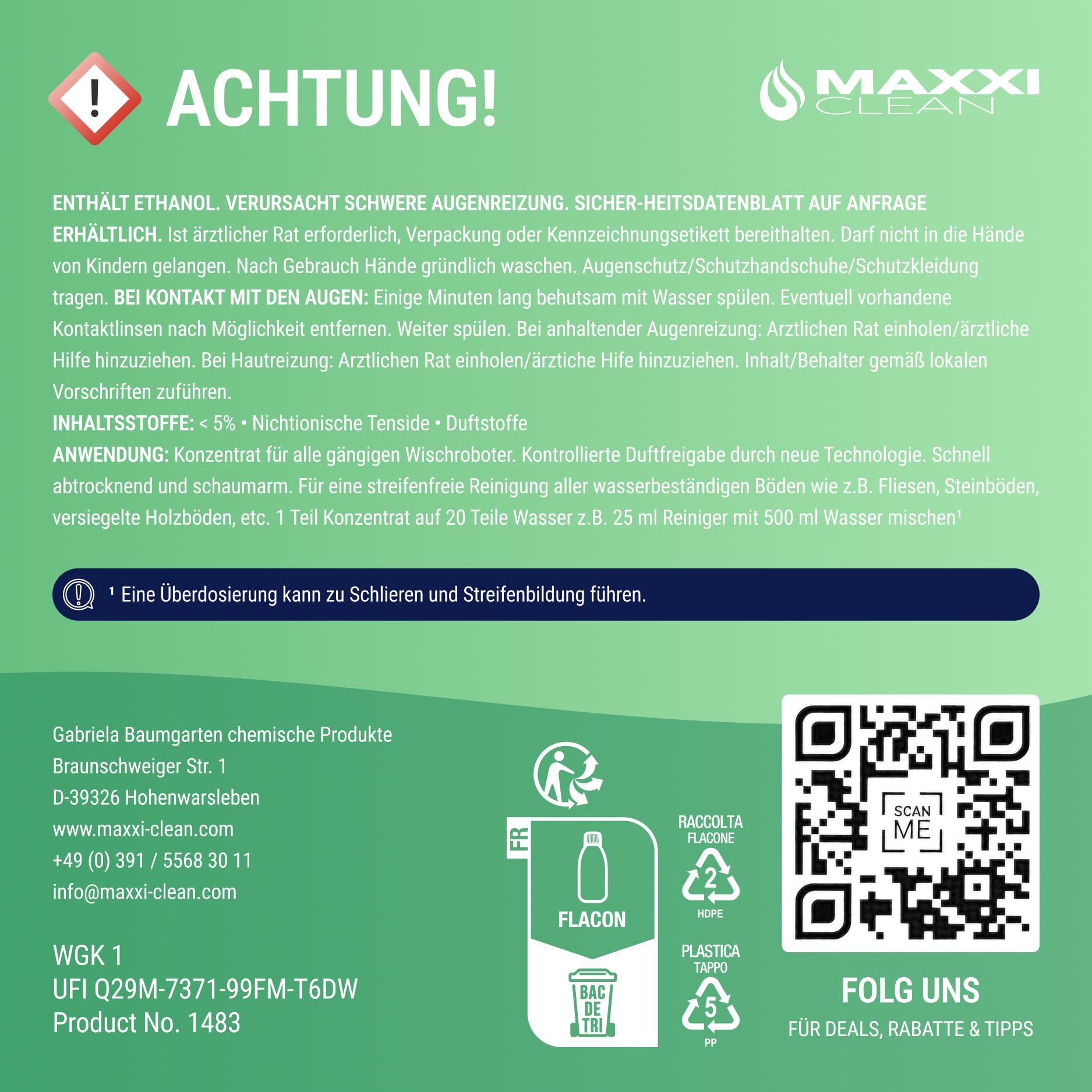 ACHTUNG!

MAXXI CLEAN

ENTHÄLT ETHANOL. VERURSACHT SCHWERE AUGENREIZUNG. SICHER-HEITSDATENBLATT AUF ANFRAGE ERHÄLTLICH. Ist ärztlicher Rat erforderlich, Verpackung oder Kennzeichnungsetikett bereithalten. Darf nicht in die Hände von Kindern gelangen. Nach Gebrauch Hände gründlich waschen. Augenschutz/Schutzhandschuhe/Schutzkleidung tragen. BEI KONTAKT MIT DEN AUGEN: Einige Minuten lang behutsam mit Wasser spülen. Eventuell vorhandene Kontaktlinsen nach Möglichkeit entfernen. Weiter spülen. Bei anhaltender Augenreizung: Arztlichen Rat einholen/ärztliche Hilfe hinzuziehen. Bei Hautreizung: Arztlichen Rat einholen/ärztiche Hife hinzuziehen. Inhalt/Behalter gemäß lokalen Vorschriften zuführen.
INHALTSSTOFFE: < 5% • Nichtionische Tenside • Duftstoffe
ANWENDUNG: Konzentrat für alle gängigen Wischroboter. Kontrollierte Duftfreigabe durch neue Technologie. Schnell abtrocknend und schaumarm. Für eine streifenfreie Reinigung aller wasserbeständigen Böden wie z.B. Fliesen, Steinböden, versiegelte Holzböden, etc. 1 Teil Konzentrat auf 20 Teile Wasser z.B. 25 ml Reiniger mit 500 ml Wasser mischen¹

¹ Eine Überdosierung kann zu Schlieren und Streifenbildung führen.

Gabriela Baumgarten chemische Produkte
Braunschweiger Str. 1
D-39326 Hohenwarsleben
www.maxxi-clean.com
+49 (0) 391 / 5568 30 11
info@maxxi-clean.com

WGK 1
UFI Q29M-7371-99FM-T6DW
Product No. 1483

FR
FLACON
BAC DE TRI

RACCOLTA FLACONE
2
HDPE
PLASTICA TAPPO
5
PP

SCAN ME

FOLG UNS
FÜR DEALS, RABATTE & TIPPS